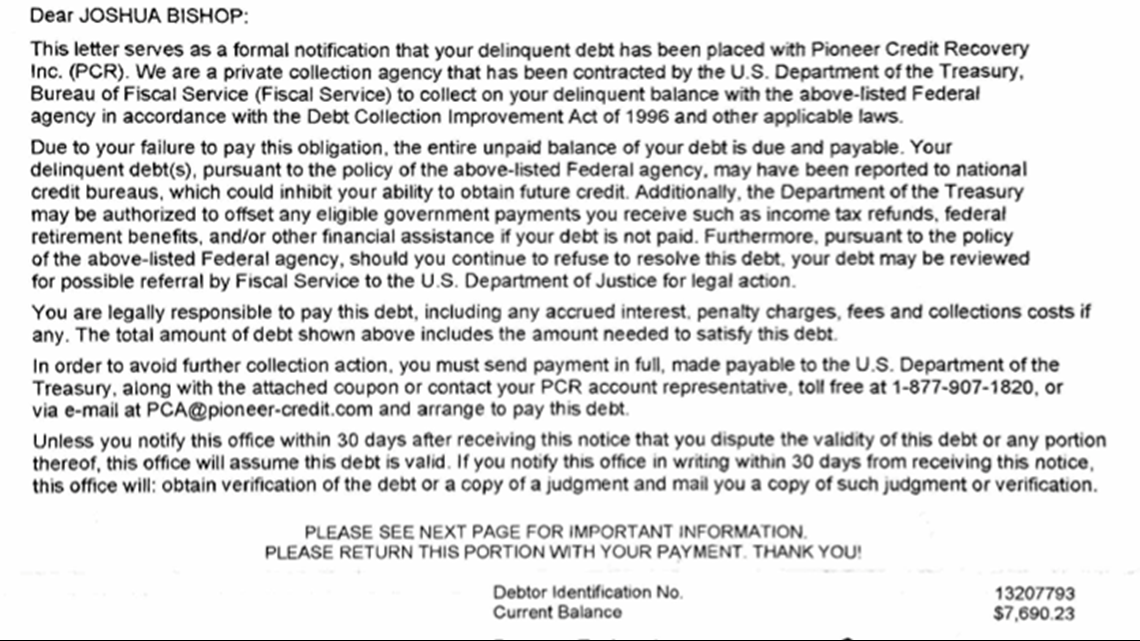 Dear JOSHUA BISHOP:

This letter serves as a formal notification that your delinquent debt has been placed with Pioneer Credit Recovery Inc. (PCR). We are a private collection agency that has been contracted by the U.S. Department of the Treasury, Bureau of Fiscal Service (Fiscal Service) to collect on your delinquent balance with the above-listed Federal agency in accordance with the Debt Collection Improvement Act of 1996 and other applicable laws.

Due to your failure to pay this obligation, the entire unpaid balance of your debt is due and payable. Your delinquent debt(s), pursuant to the policy of the above-listed Federal agency, may have been reported to national credit bureaus, which could inhibit your ability to obtain future credit. Additionally, the Department of the Treasury may be authorized to offset any eligible government payments you receive such as income tax refunds, federal retirement benefits, and/or other financial assistance if your debt is not paid. Furthermore, pursuant to the policy of the above-listed Federal agency, should you continue to refuse to resolve this debt, your debt may be reviewed for possible referral by Fiscal Service to the U.S. Department of Justice for legal action.

You are legally responsible to pay this debt, including any accrued interest, penalty charges, fees and collections costs if any. The total amount of debt shown above includes the amount needed to satisfy this debt.

In order to avoid further collection action, you must send payment in full, made payable to the U.S. Department of the Treasury, along with the attached coupon or contact your PCR account representative, toll free at 1-877-907-1820, or via e-mail at PCA@pioneer-credit.com and arrange to pay this debt.

Unless you notify this office within 30 days after receiving this notice that you dispute the validity of this debt or any portion thereof, this office will assume this debt is valid. If you notify this office in writing within 30 days from receiving this notice, this office will: obtain verification of the debt or a copy of a judgment and mail you a copy of such judgment or verification.

PLEASE SEE NEXT PAGE FOR IMPORTANT INFORMATION.
PLEASE RETURN THIS PORTION WITH YOUR PAYMENT. THANK YOU!

Debtor Identification No. 13207793
Current Balance $7,690.23